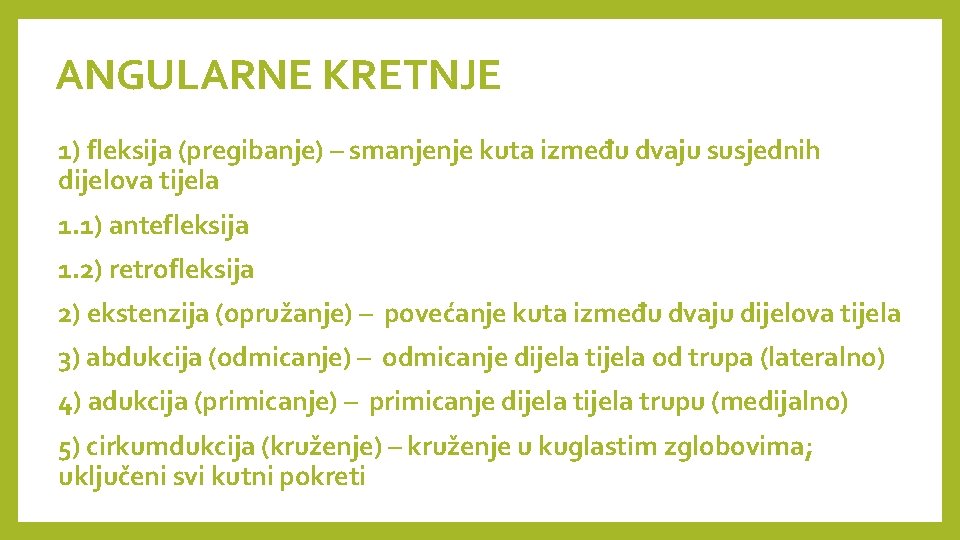 ANGULARNE KRETNJE

1) fleksija (pregibanje) – smanjenje kuta između dvaju susjednih dijelova tijela

1.1) antefleksija

1.2) retrofleksija

2) ekstenzija (opružanje) – povećanje kuta između dvaju dijelova tijela

3) abdukcija (odmicanje) – odmicanje dijela tijela od trupa (lateralno)

4) adukcija (primicanje) – primicanje dijela tijela trupu (medijalno)

5) cirkumdukcija (kruženje) – kruženje u kuglastim zglobovima; uključeni svi kutni pokreti